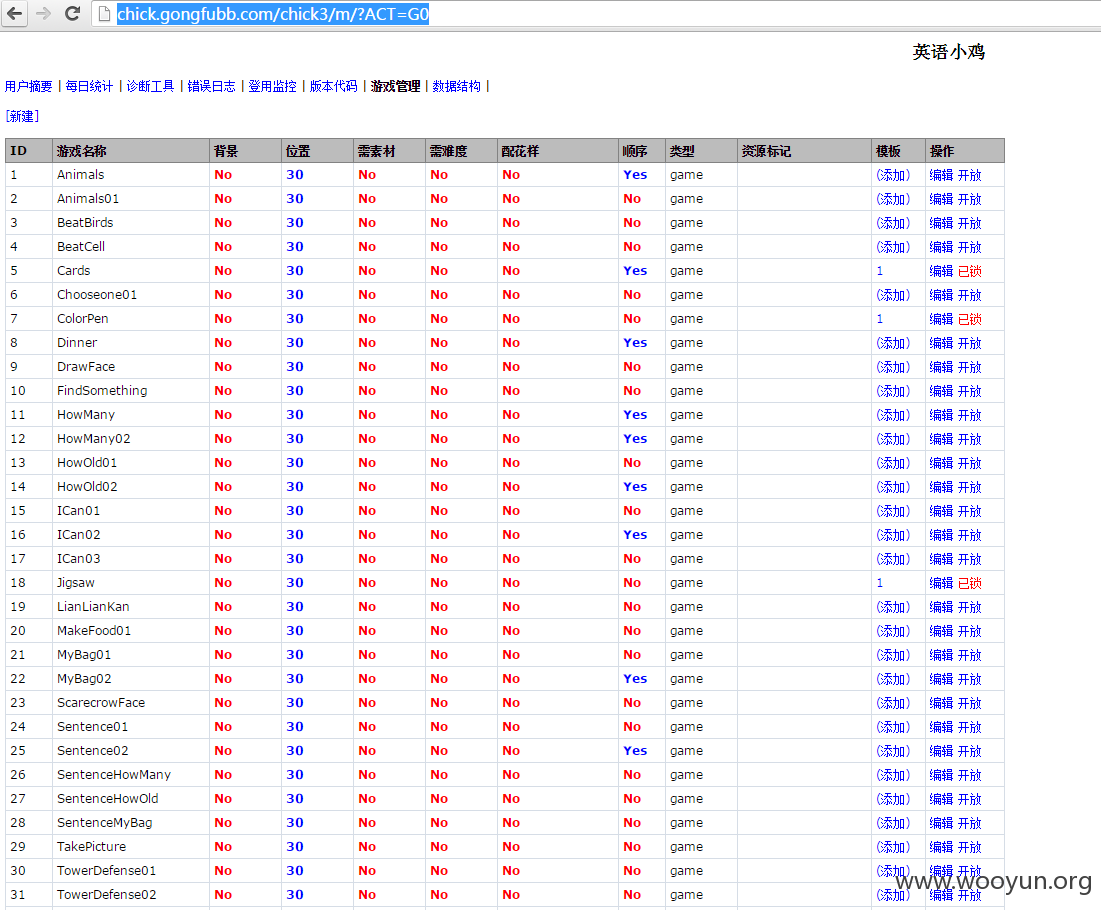 chick.gongfubb.com/chick3/m/?ACT=G0

英语小鸡

用户摘要 | 每日统计 | 诊断工具 | 错误日志 | 登用监控 | 版本代码 | 游戏管理 | 数据结构 |

[新建]

| ID | 游戏名称 | 背景 | 位置 | 需素材 | 需难度 | 配花样 | 顺序 | 类型 | 资源标记 | 模板 | 操作 |
|---|---|---|---|---|---|---|---|---|---|---|---|
| 1 | Animals | No | 30 | No | No | No | Yes | game | | (添加) | 编辑 开放 |
| 2 | Animals01 | No | 30 | No | No | No | No | game | | (添加) | 编辑 开放 |
| 3 | BeatBirds | No | 30 | No | No | No | No | game | | (添加) | 编辑 开放 |
| 4 | BeatCell | No | 30 | No | No | No | No | game | | (添加) | 编辑 开放 |
| 5 | Cards | No | 30 | No | No | No | Yes | game | | 1 | 编辑 已锁 |
| 6 | Chooseone01 | No | 30 | No | No | No | No | game | | (添加) | 编辑 开放 |
| 7 | ColorPen | No | 30 | No | No | No | No | game | | 1 | 编辑 已锁 |
| 8 | Dinner | No | 30 | No | No | No | Yes | game | | (添加) | 编辑 开放 |
| 9 | DrawFace | No | 30 | No | No | No | No | game | | (添加) | 编辑 开放 |
| 10 | FindSomething | No | 30 | No | No | No | No | game | | (添加) | 编辑 开放 |
| 11 | HowMany | No | 30 | No | No | No | Yes | game | | (添加) | 编辑 开放 |
| 12 | HowMany02 | No | 30 | No | No | No | Yes | game | | (添加) | 编辑 开放 |
| 13 | HowOld01 | No | 30 | No | No | No | No | game | | (添加) | 编辑 开放 |
| 14 | HowOld02 | No | 30 | No | No | No | Yes | game | | (添加) | 编辑 开放 |
| 15 | ICan01 | No | 30 | No | No | No | No | game | | (添加) | 编辑 开放 |
| 16 | ICan02 | No | 30 | No | No | No | Yes | game | | (添加) | 编辑 开放 |
| 17 | ICan03 | No | 30 | No | No | No | No | game | | (添加) | 编辑 开放 |
| 18 | Jigsaw | No | 30 | No | No | No | No | game | | 1 | 编辑 已锁 |
| 19 | LianLianKan | No | 30 | No | No | No | No | game | | (添加) | 编辑 开放 |
| 20 | MakeFood01 | No | 30 | No | No | No | No | game | | (添加) | 编辑 开放 |
| 21 | MyBag01 | No | 30 | No | No | No | No | game | | (添加) | 编辑 开放 |
| 22 | MyBag02 | No | 30 | No | No | No | Yes | game | | (添加) | 编辑 开放 |
| 23 | ScarecrowFace | No | 30 | No | No | No | No | game | | (添加) | 编辑 开放 |
| 24 | Sentence01 | No | 30 | No | No | No | No | game | | (添加) | 编辑 开放 |
| 25 | Sentence02 | No | 30 | No | No | No | Yes | game | | (添加) | 编辑 开放 |
| 26 | SentenceHowMany | No | 30 | No | No | No | No | game | | (添加) | 编辑 开放 |
| 27 | SentenceHowOld | No | 30 | No | No | No | No | game | | (添加) | 编辑 开放 |
| 28 | SentenceMyBag | No | 30 | No | No | No | No | game | | (添加) | 编辑 开放 |
| 29 | TakePicture | No | 30 | No | No | No | No | game | | (添加) | 编辑 开放 |
| 30 | TowerDefense01 | No | 30 | No | No | No | No | game | | (添加) | 编辑 开放 |
| 31 | TowerDefense02 | No | 30 | No | No | No | No | game | | (添加) | 编辑 开放 |

www.wooyun.org